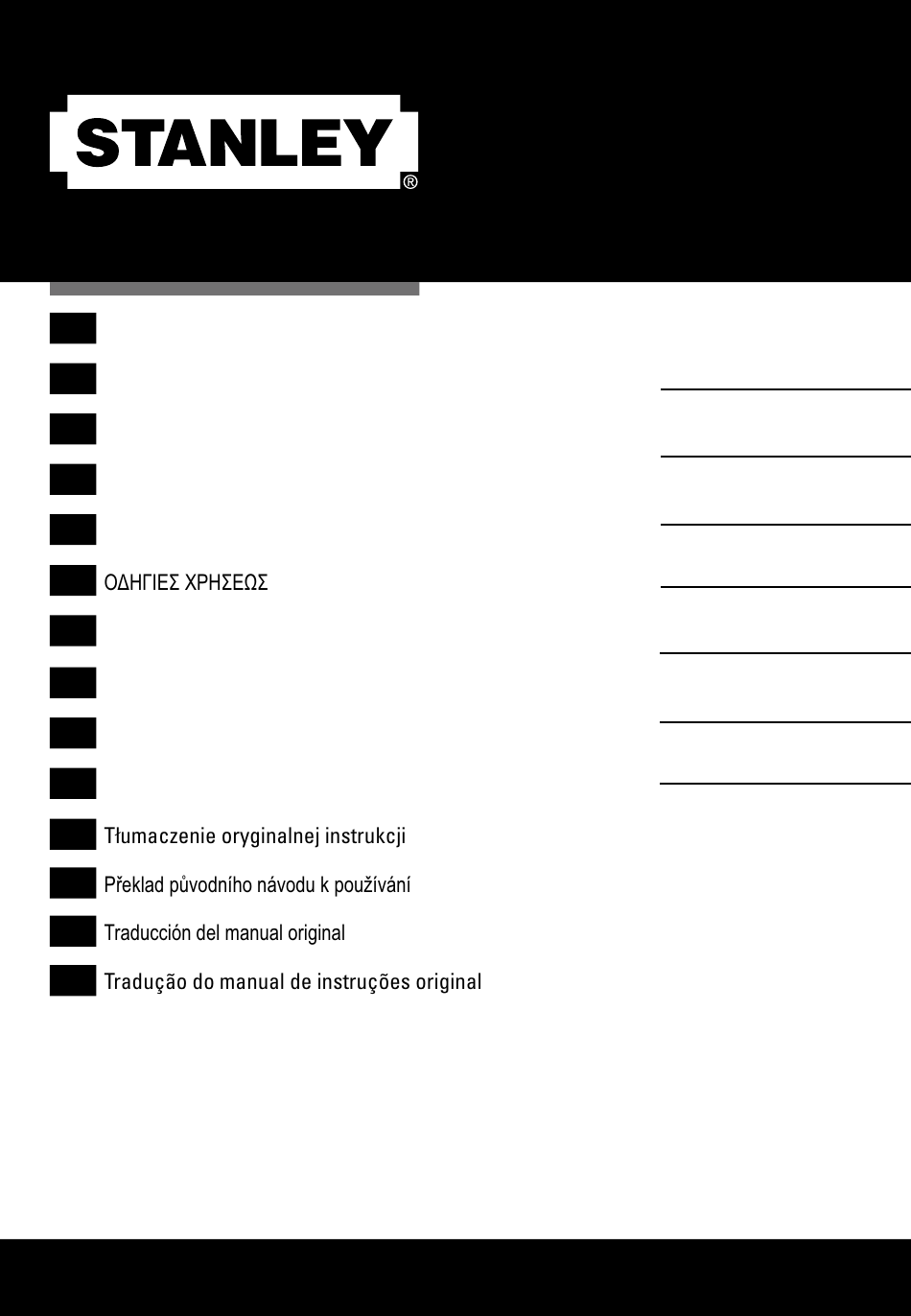 STANLEY®

ΟΔΗΓΙΕΣ ΧΡΗΣΕΩΣ

Tłumaczenie oryginalnej instrukcji

Překlad původního návodu k používání

Traducción del manual original

Tradução do manual de instruções original